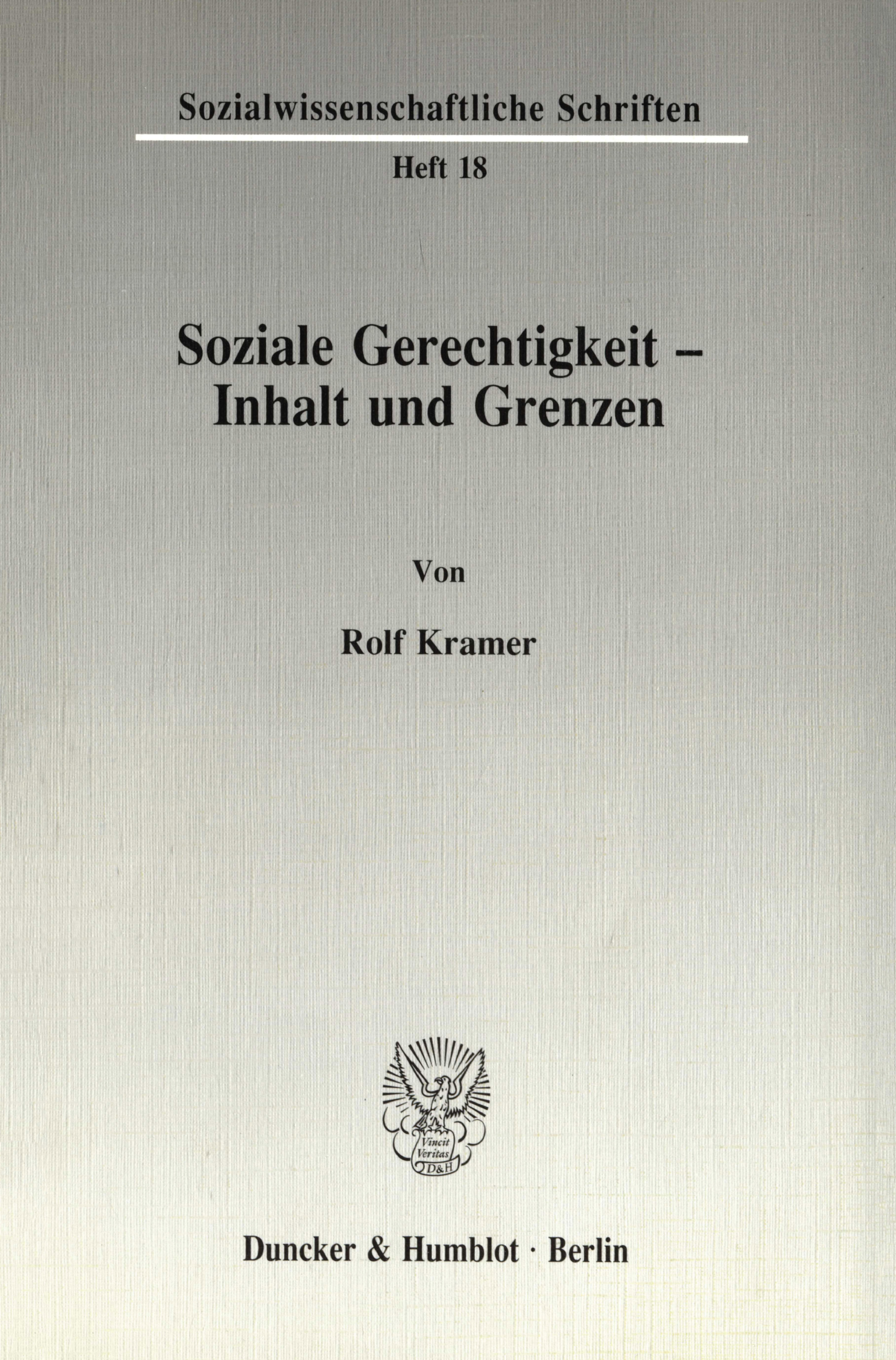 Sozialwissenschaftliche Schriften

Heft 18

Soziale Gerechtigkeit –
Inhalt und Grenzen

Von

Rolf Kramer

Vincit Veritas D&H

Duncker & Humblot · Berlin